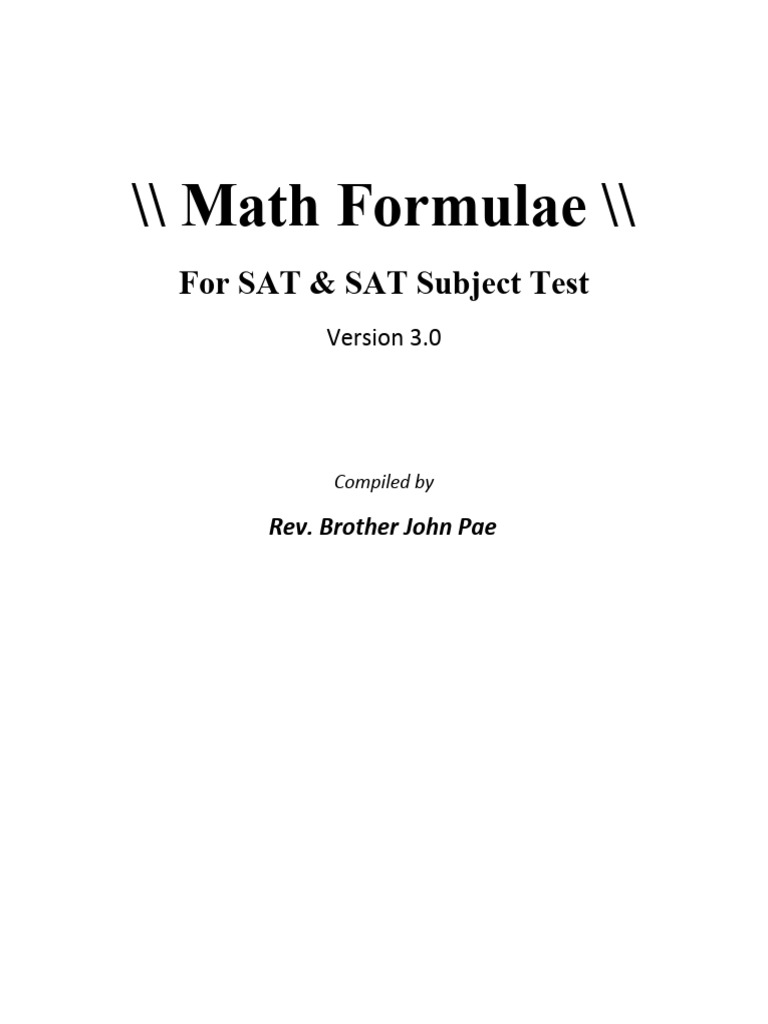 \\ Math Formulae \\

For SAT & SAT Subject Test

Version 3.0

Compiled by

Rev. Brother John Pae